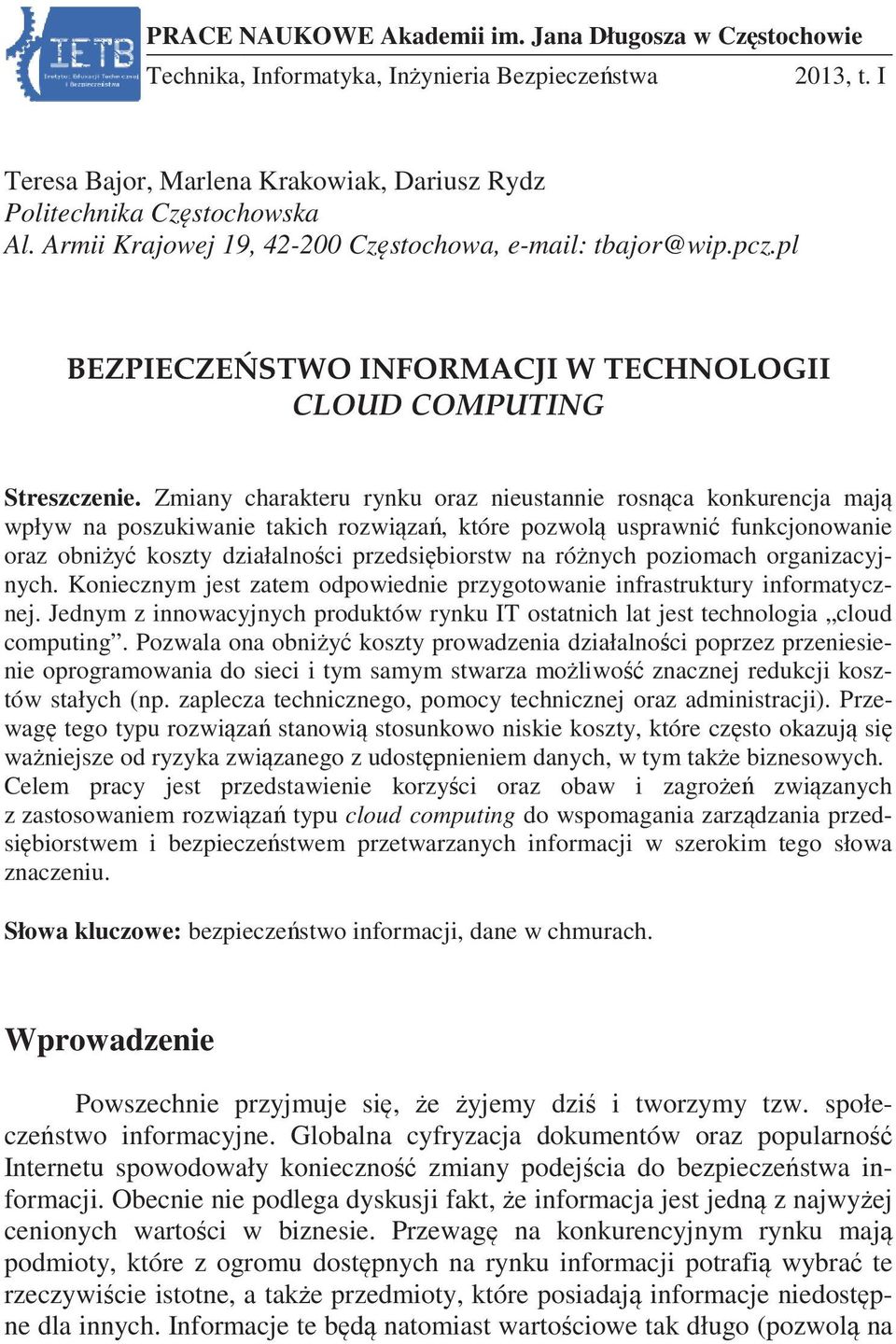 IETB
Instytut Edukacji Technicznej i Bezpieczeństwa

PRACE NAUKOWE Akademii im. Jana Długosza w Częstochowie
Technika, Informatyka, Inżynieria Bezpieczeństwa 2013, t. I

Teresa Bajor, Marlena Krakowiak, Dariusz Rydz
Politechnika Częstochowska
Al. Armii Krajowej 19, 42-200 Częstochowa, e-mail: tbajor@wip.pcz.pl

BEZPIECZEŃSTWO INFORMACJI W TECHNOLOGII CLOUD COMPUTING

Streszczenie. Zmiany charakteru rynku oraz nieustannie rosnąca konkurencja mają wpływ na poszukiwanie takich rozwiązań, które pozwolą usprawnić funkcjonowanie oraz obniżyć koszty działalności przedsiębiorstw na różnych poziomach organizacyjnych. Koniecznym jest zatem odpowiednie przygotowanie infrastruktury informatycznej. Jednym z innowacyjnych produktów rynku IT ostatnich lat jest technologia „cloud computing”. Pozwala ona obniżyć koszty prowadzenia działalności poprzez przeniesienie oprogramowania do sieci i tym samym stwarza możliwość znacznej redukcji kosztów stałych (np. zaplecza technicznego, pomocy technicznej oraz administracji). Przewagę tego typu rozwiązań stanowią stosunkowo niskie koszty, które często okazują się ważniejsze od ryzyka związanego z udostępnieniem danych, w tym także biznesowych. Celem pracy jest przedstawienie korzyści oraz obaw i zagrożeń związanych z zastosowaniem rozwiązań typu cloud computing do wspomagania zarządzania przedsiębiorstwem i bezpieczeństwem przetwarzanych informacji w szerokim tego słowa znaczeniu.

Słowa kluczowe: bezpieczeństwo informacji, dane w chmurach.

Wprowadzenie

Powszechnie przyjmuje się, że żyjemy dziś i tworzymy tzw. społeczeństwo informacyjne. Globalna cyfryzacja dokumentów oraz popularność Internetu spowodowały konieczność zmiany podejścia do bezpieczeństwa informacji. Obecnie nie podlega dyskusji fakt, że informacja jest jedną z najwyżej cenionych wartości w biznesie. Przewagę na konkurencyjnym rynku mają podmioty, które z ogromu dostępnych na rynku informacji potrafią wybrać te rzeczywiście istotne, a także przedmioty, które posiadają informacje niedostępne dla innych. Informacje te będą natomiast wartościowe tak długo (pozwolą na